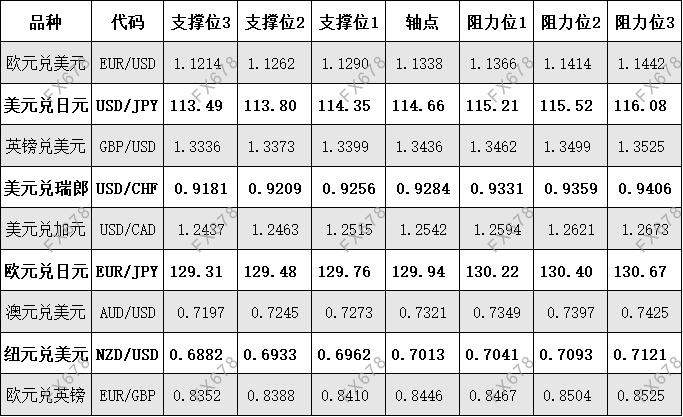 | 品种 | 代码 | 支撑位3 | 支撑位2 | 支撑位1 | 轴点 | 阻力位1 | 阻力位2 | 阻力位3 |
|---|---|---|---|---|---|---|---|---|
| 欧元兑美元 | EUR/USD | 1.1214 | 1.1262 | 1.1290 | 1.1338 | 1.1366 | 1.1414 | 1.1442 |
| 美元兑日元 | USD/JPY | 113.49 | 113.80 | 114.35 | 114.66 | 115.21 | 115.52 | 116.08 |
| 英镑兑美元 | GBP/USD | 1.3336 | 1.3373 | 1.3399 | 1.3436 | 1.3462 | 1.3499 | 1.3525 |
| 美元兑瑞郎 | USD/CHF | 0.9181 | 0.9209 | 0.9256 | 0.9284 | 0.9331 | 0.9359 | 0.9406 |
| 美元兑加元 | USD/CAD | 1.2437 | 1.2463 | 1.2515 | 1.2542 | 1.2594 | 1.2621 | 1.2673 |
| 欧元兑日元 | EUR/JPY | 129.31 | 129.48 | 129.76 | 129.94 | 130.22 | 130.40 | 130.67 |
| 澳元兑美元 | AUD/USD | 0.7197 | 0.7245 | 0.7273 | 0.7321 | 0.7349 | 0.7397 | 0.7425 |
| 纽元兑美元 | NZD/USD | 0.6882 | 0.6933 | 0.6962 | 0.7013 | 0.7041 | 0.7093 | 0.7121 |
| 欧元兑英镑 | EUR/GBP | 0.8352 | 0.8388 | 0.8410 | 0.8446 | 0.8467 | 0.8504 | 0.8525 |

FX678